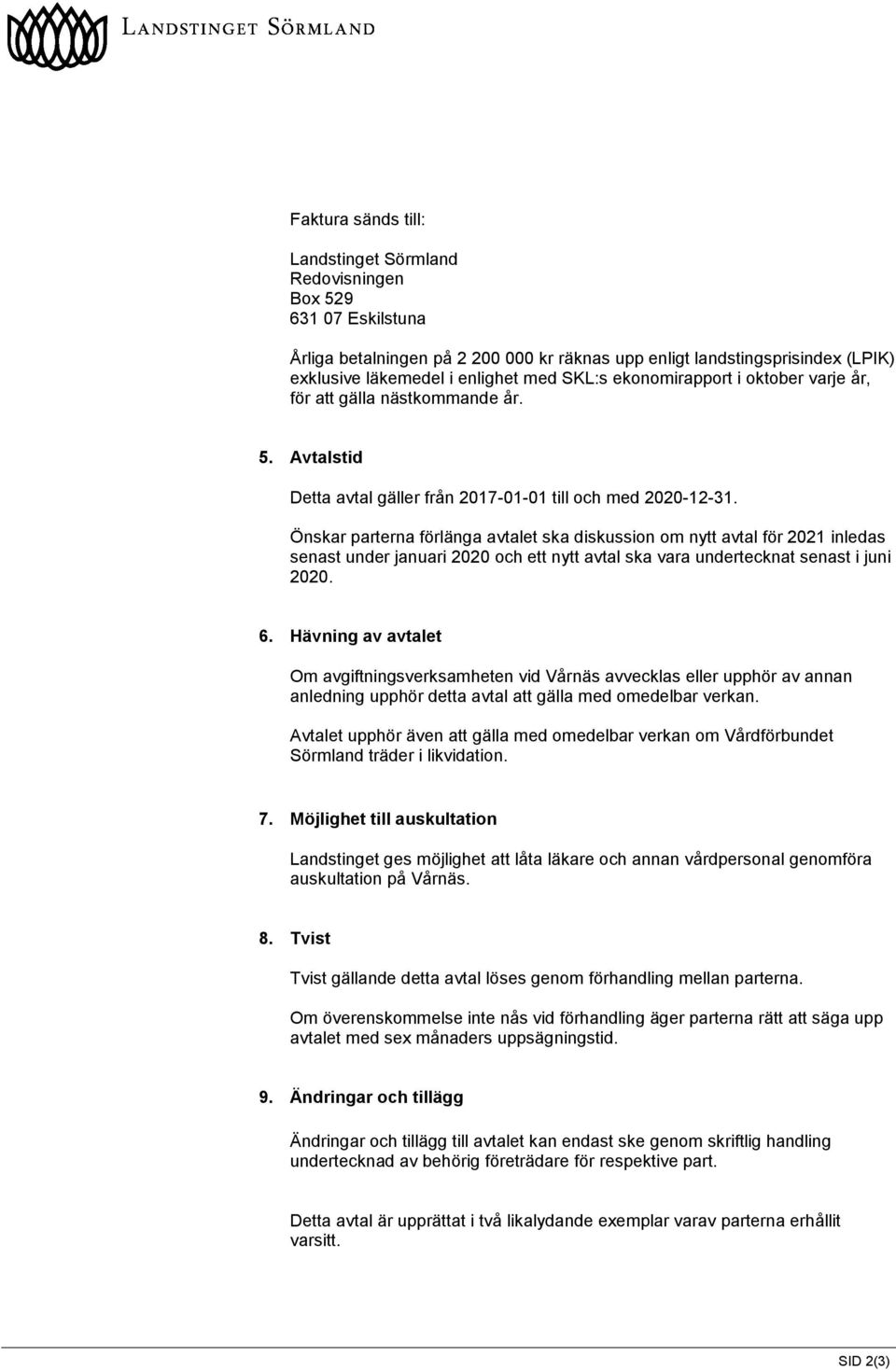 LANDSTINGET SÖRMLAND

Faktura sänds till:

Landstinget Sörmland
Redovisningen
Box 529
631 07 Eskilstuna

Årliga betalningen på 2 200 000 kr räknas upp enligt landstingsprisindex (LPIK) exklusive läkemedel i enlighet med SKL:s ekonomirapport i oktober varje år, för att gälla nästkommande år.

5. Avtalstid

Detta avtal gäller från 2017-01-01 till och med 2020-12-31.

Önskar parterna förlänga avtalet ska diskussion om nytt avtal för 2021 inledas senast under januari 2020 och ett nytt avtal ska vara undertecknat senast i juni 2020.

6. Hävning av avtalet

Om avgiftningsverksamheten vid Vårnäs avvecklas eller upphör av annan anledning upphör detta avtal att gälla med omedelbar verkan.

Avtalet upphör även att gälla med omedelbar verkan om Vårdförbundet Sörmland träder i likvidation.

7. Möjlighet till auskultation

Landstinget ges möjlighet att låta läkare och annan vårdpersonal genomföra auskultation på Vårnäs.

8. Tvist

Tvist gällande detta avtal löses genom förhandling mellan parterna.

Om överenskommelse inte nås vid förhandling äger parterna rätt att säga upp avtalet med sex månaders uppsägningstid.

9. Ändringar och tillägg

Ändringar och tillägg till avtalet kan endast ske genom skriftlig handling undertecknad av behörig företrädare för respektive part.

Detta avtal är upprättat i två likalydande exemplar varav parterna erhållit varsitt.

SID 2(3)